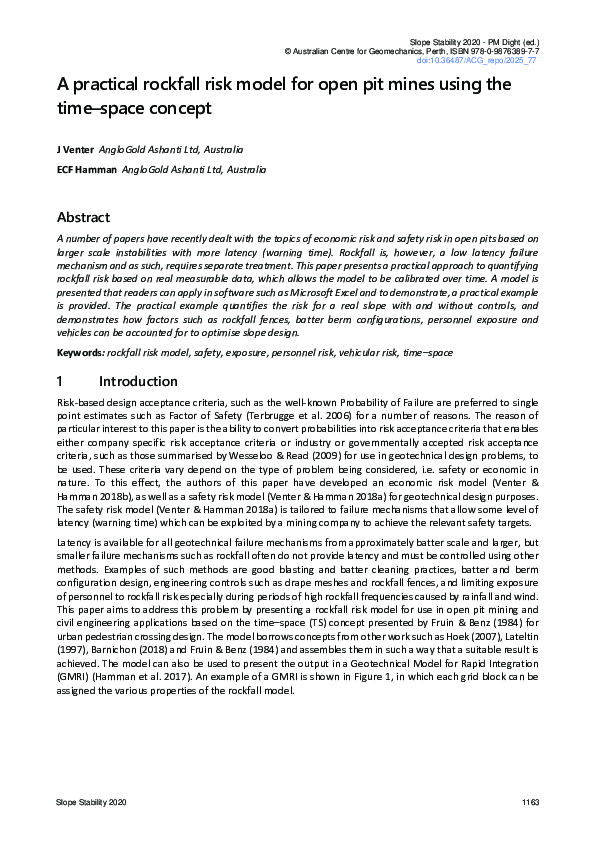 Slope Stability 2020 - PM Dight (ed.)
© Australian Centre for Geomechanics, Perth, ISBN 978-0-9876389-7-7
doi:10.36487/ACG_repo/2025_77

A practical rockfall risk model for open pit mines using the time–space concept

J Venter AngloGold Ashanti Ltd, Australia

ECF Hamman AngloGold Ashanti Ltd, Australia

Abstract

A number of papers have recently dealt with the topics of economic risk and safety risk in open pits based on larger scale instabilities with more latency (warning time). Rockfall is, however, a low latency failure mechanism and as such, requires separate treatment. This paper presents a practical approach to quantifying rockfall risk based on real measurable data, which allows the model to be calibrated over time. A model is presented that readers can apply in software such as Microsoft Excel and to demonstrate, a practical example is provided. The practical example quantifies the risk for a real slope with and without controls, and demonstrates how factors such as rockfall fences, batter berm configurations, personnel exposure and vehicles can be accounted for to optimise slope design.

Keywords: rockfall risk model, safety, exposure, personnel risk, vehicular risk, time–space

1 Introduction

Risk-based design acceptance criteria, such as the well-known Probability of Failure are preferred to single point estimates such as Factor of Safety (Terbrugge et al. 2006) for a number of reasons. The reason of particular interest to this paper is the ability to convert probabilities into risk acceptance criteria that enables either company specific risk acceptance criteria or industry or governmentally accepted risk acceptance criteria, such as those summarised by Wesseloo & Read (2009) for use in geotechnical design problems, to be used. These criteria vary depend on the type of problem being considered, i.e. safety or economic in nature. To this effect, the authors of this paper have developed an economic risk model (Venter & Hamman 2018b), as well as a safety risk model (Venter & Hamman 2018a) for geotechnical design purposes. The safety risk model (Venter & Hamman 2018a) is tailored to failure mechanisms that allow some level of latency (warning time) which can be exploited by a mining company to achieve the relevant safety targets.

Latency is available for all geotechnical failure mechanisms from approximately batter scale and larger, but smaller failure mechanisms such as rockfall often do not provide latency and must be controlled using other methods. Examples of such methods are good blasting and batter cleaning practices, batter and berm configuration design, engineering controls such as drape meshes and rockfall fences, and limiting exposure of personnel to rockfall risk especially during periods of high rockfall frequencies caused by rainfall and wind. This paper aims to address this problem by presenting a rockfall risk model for use in open pit mining and civil engineering applications based on the time–space (TS) concept presented by Fruin & Benz (1984) for urban pedestrian crossing design. The model borrows concepts from other work such as Hoek (2007), Lateltin (1997), Barnichon (2018) and Fruin & Benz (1984) and assembles them in such a way that a suitable result is achieved. The model can also be used to present the output in a Geotechnical Model for Rapid Integration (GMRI) (Hamman et al. 2017). An example of a GMRI is shown in Figure 1, in which each grid block can be assigned the various properties of the rockfall model.

Slope Stability 2020 1163